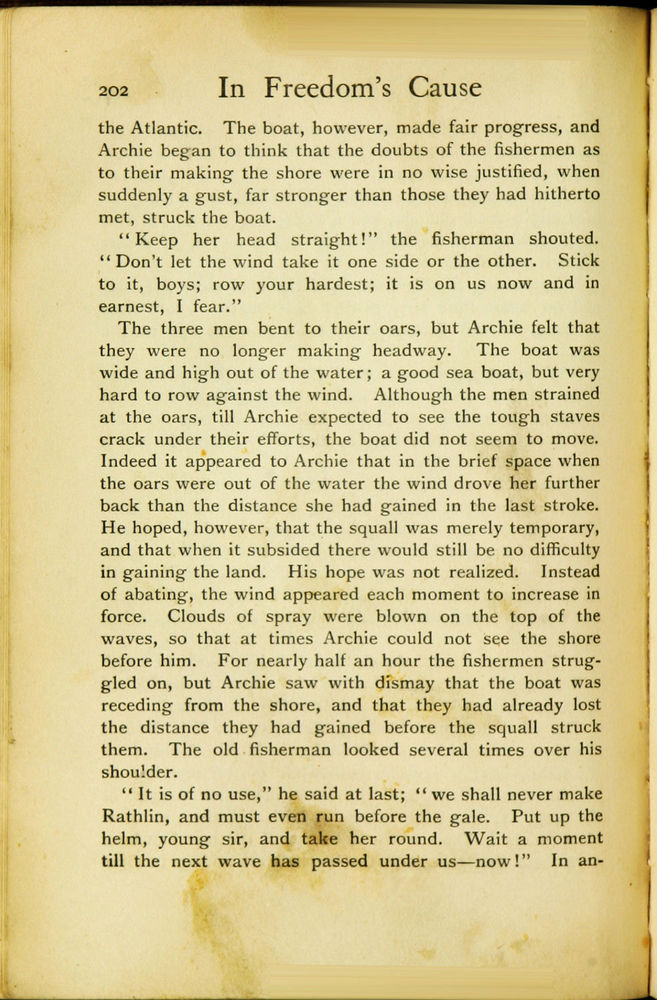 202 In Freedom's Cause

the Atlantic. The boat, however, made fair progress, and Archie began to think that the doubts of the fishermen as to their making the shore were in no wise justified, when suddenly a gust, far stronger than those they had hitherto met, struck the boat.

"Keep her head straight!" the fisherman shouted. "Don't let the wind take it one side or the other. Stick to it, boys; row your hardest; it is on us now and in earnest, I fear."

The three men bent to their oars, but Archie felt that they were no longer making headway. The boat was wide and high out of the water; a good sea boat, but very hard to row against the wind. Although the men strained at the oars, till Archie expected to see the tough staves crack under their efforts, the boat did not seem to move. Indeed it appeared to Archie that in the brief space when the oars were out of the water the wind drove her further back than the distance she had gained in the last stroke. He hoped, however, that the squall was merely temporary, and that when it subsided there would still be no difficulty in gaining the land. His hope was not realized. Instead of abating, the wind appeared each moment to increase in force. Clouds of spray were blown on the top of the waves, so that at times Archie could not see the shore before him. For nearly half an hour the fishermen struggled on, but Archie saw with dismay that the boat was receding from the shore, and that they had already lost the distance they had gained before the squall struck them. The old fisherman looked several times over his shoulder.

"It is of no use," he said at last; "we shall never make Rathlin, and must even run before the gale. Put up the helm, young sir, and take her round. Wait a moment till the next wave has passed under us—now!" In an-